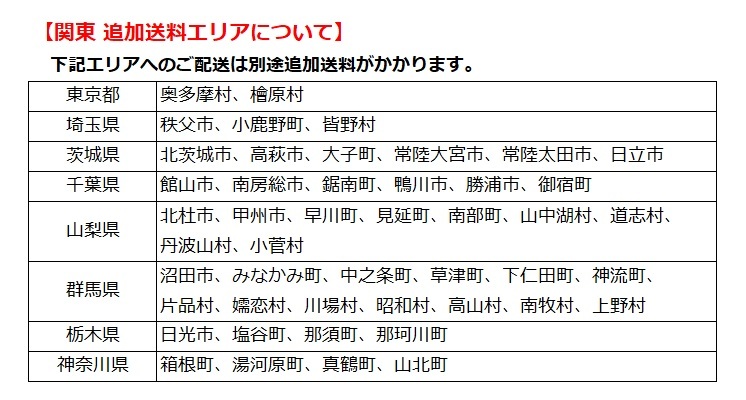 【関東 追加送料エリアについて】

下記エリアへのご配送は別途追加送料がかかります。

| 東京都 | 奥多摩村、檜原村 |
|---|---|
| 埼玉県 | 秩父市、小鹿野町、皆野村 |
| 茨城県 | 北茨城市、高萩市、大子町、常陸大宮市、常陸太田市、日立市 |
| 千葉県 | 館山市、南房総市、鋸南町、鴨川市、勝浦市、御宿町 |
| 山梨県 | 北杜市、甲州市、早川町、見延町、南部町、山中湖村、道志村、丹波山村、小菅村 |
| 群馬県 | 沼田市、みなかみ町、中之条町、草津町、下仁田町、神流町、片品村、嬬恋村、川場村、昭和村、高山村、南牧村、上野村 |
| 栃木県 | 日光市、塩谷町、那須町、那珂川町 |
| 神奈川県 | 箱根町、湯河原町、真鶴町、山北町 |